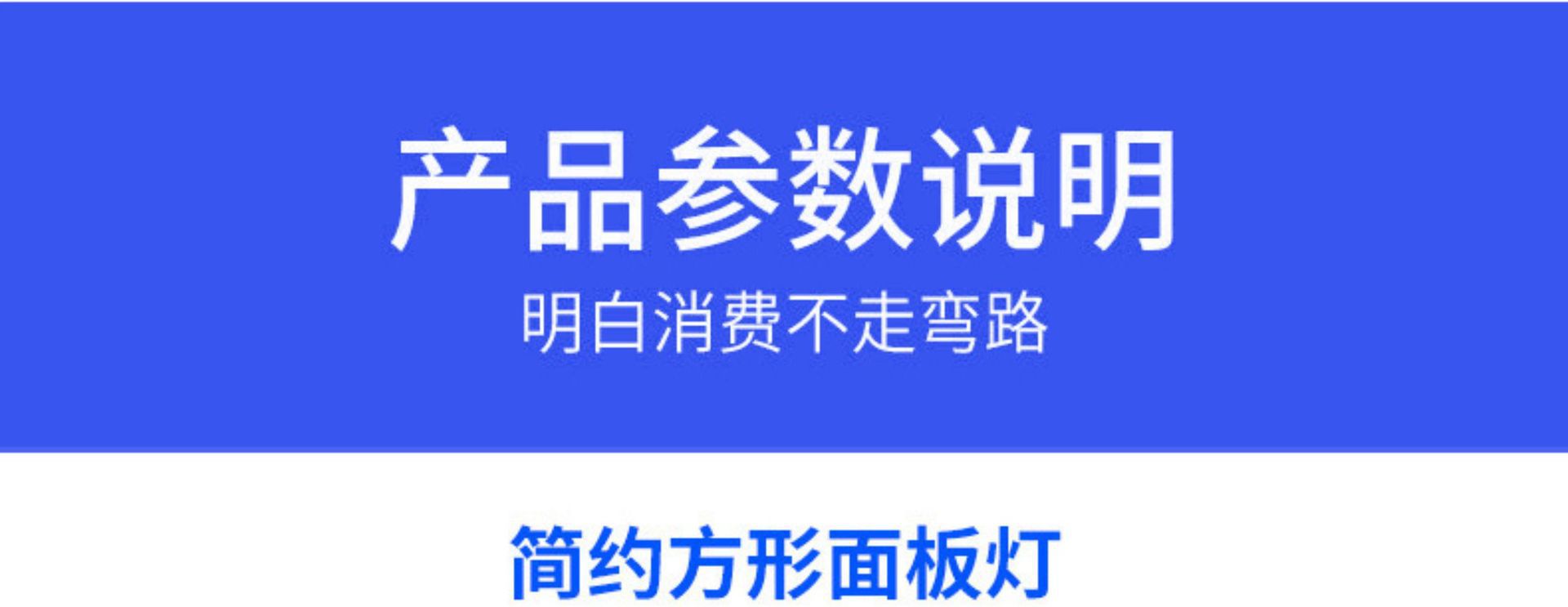 产品参数说明

明白消费不走弯路

简约方形面板灯